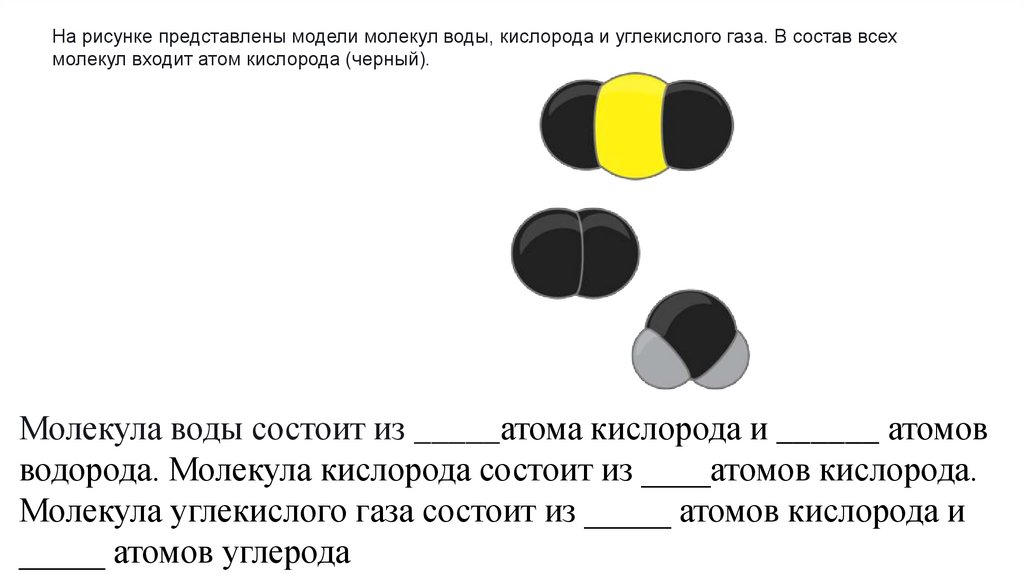 На рисунке представлены модели молекул воды, кислорода и углекислого газа. В состав всех молекул входит атом кислорода (черный).

Молекула воды состоит из _____атома кислорода и ______ атомов водорода. Молекула кислорода состоит из ____атомов кислорода. Молекула углекислого газа состоит из _____ атомов кислорода и _____ атомов углерода